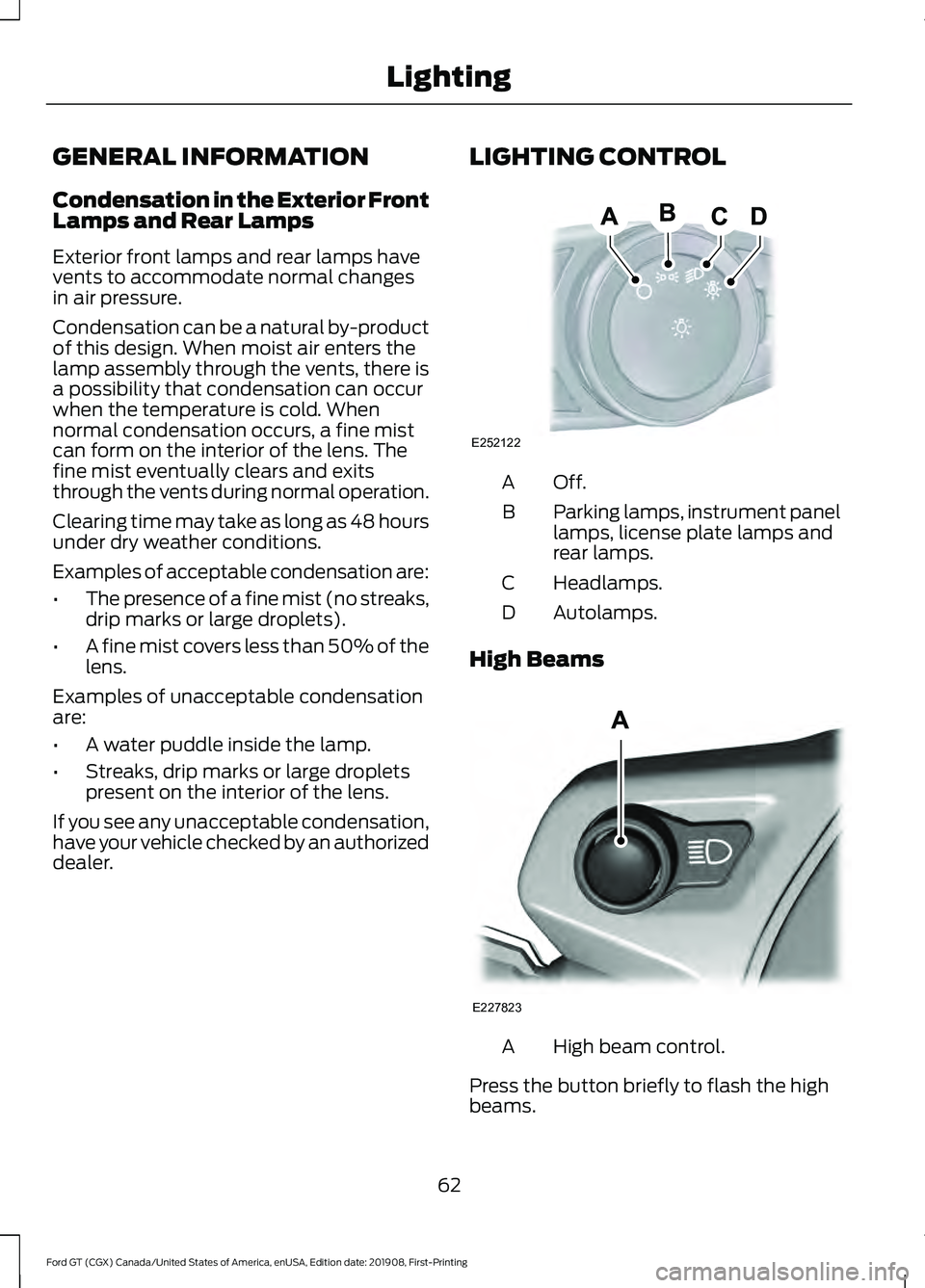 Lighting

GENERAL INFORMATION

Condensation in the Exterior Front Lamps and Rear Lamps

Exterior front lamps and rear lamps have vents to accommodate normal changes in air pressure.

Condensation can be a natural by-product of this design. When moist air enters the lamp assembly through the vents, there is a possibility that condensation can occur when the temperature is cold. When normal condensation occurs, a fine mist can form on the interior of the lens. The fine mist eventually clears and exits through the vents during normal operation.

Clearing time may take as long as 48 hours under dry weather conditions.

Examples of acceptable condensation are:

• The presence of a fine mist (no streaks, drip marks or large droplets).
• A fine mist covers less than 50% of the lens.

Examples of unacceptable condensation are:

• A water puddle inside the lamp.
• Streaks, drip marks or large droplets present on the interior of the lens.

If you see any unacceptable condensation, have your vehicle checked by an authorized dealer.

LIGHTING CONTROL

A B C D

E252122

A Off.
B Parking lamps, instrument panel lamps, license plate lamps and rear lamps.
C Headlamps.
D Autolamps.

High Beams

A

E227823

A High beam control.

Press the button briefly to flash the high beams.

62

Ford GT (CGX) Canada/United States of America, enUSA, Edition date: 201908, First-Printing

carmanualsonline.info